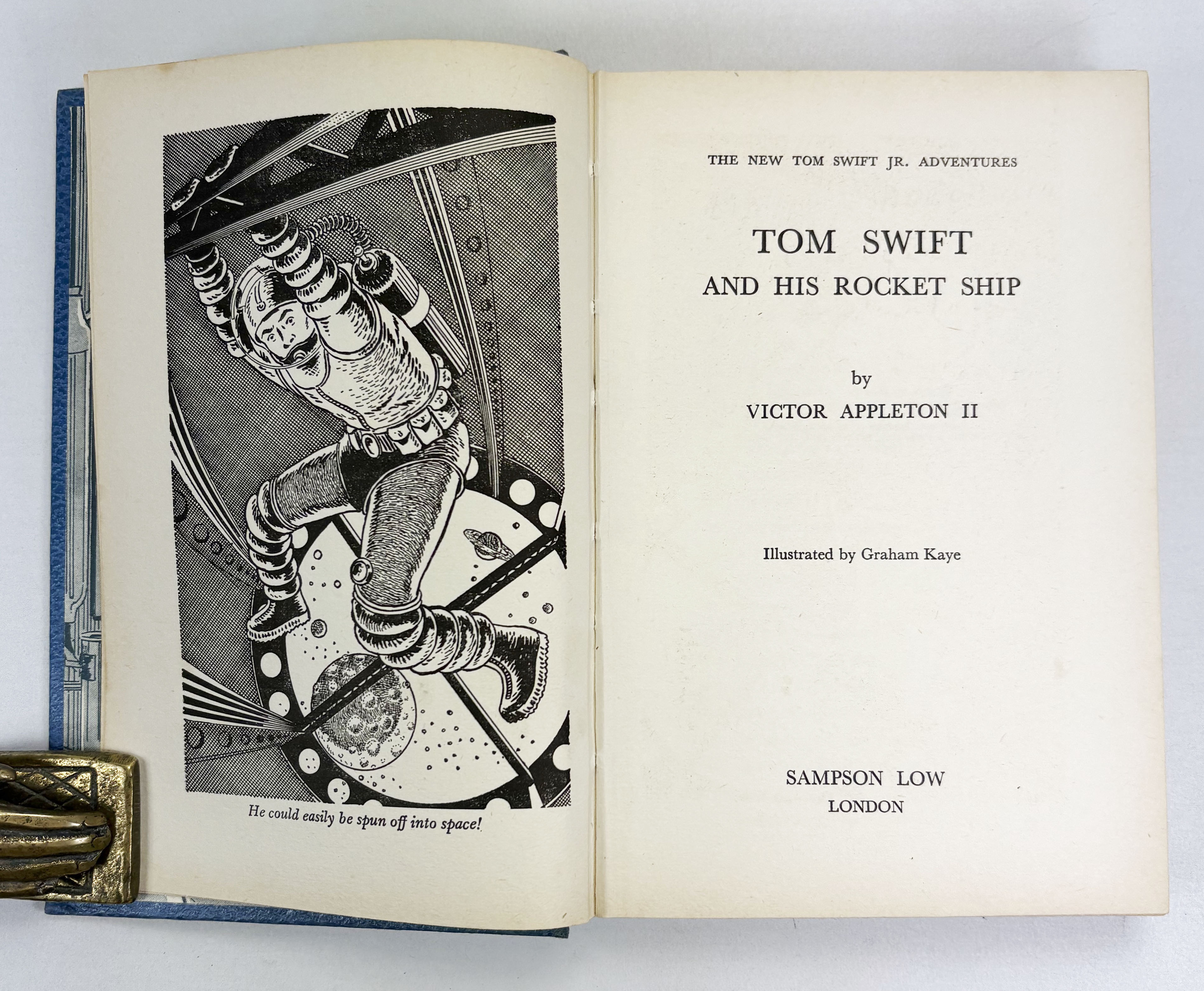 He could easily be spun off into space!

THE NEW TOM SWIFT JR. ADVENTURES

TOM SWIFT
AND HIS ROCKET SHIP

by
VICTOR APPLETON II

Illustrated by Graham Kaye

SAMPSON LOW
LONDON